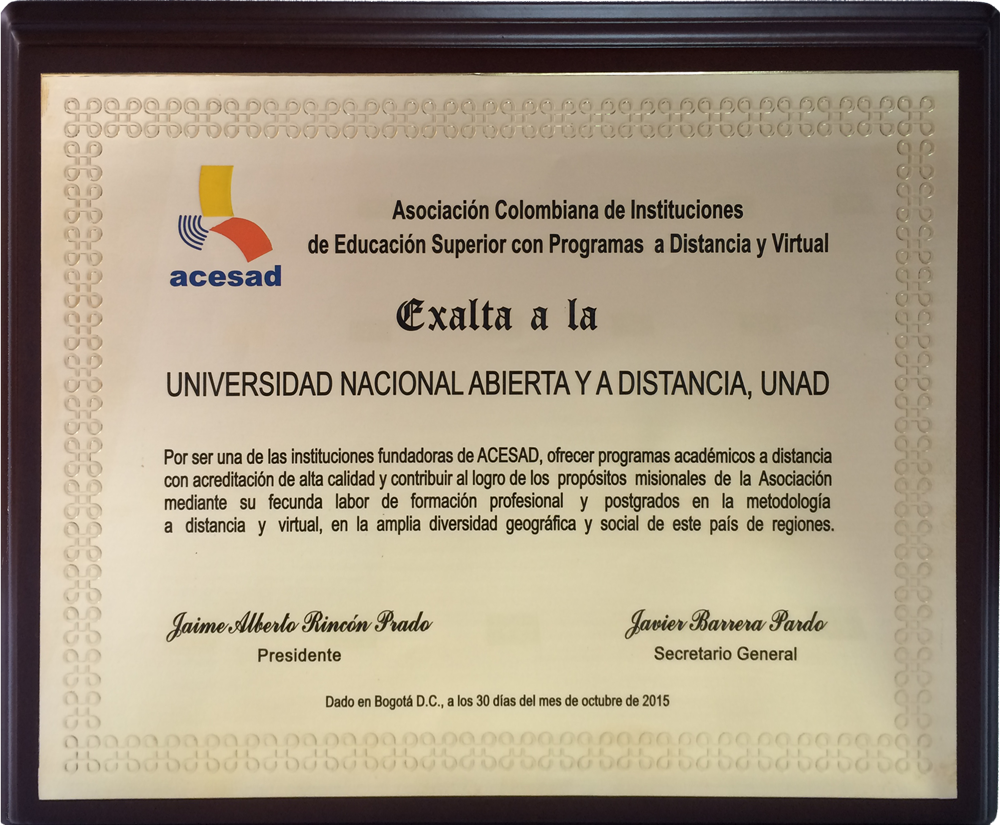 acesad

Asociación Colombiana de Instituciones de Educación Superior con Programas a Distancia y Virtual

Exalta a la

UNIVERSIDAD NACIONAL ABIERTA Y A DISTANCIA, UNAD

Por ser una de las instituciones fundadoras de ACESAD, ofrecer programas académicos a distancia con acreditación de alta calidad y contribuir al logro de los propósitos misionales de la Asociación mediante su fecunda labor de formación profesional y postgrados en la metodología a distancia y virtual, en la amplia diversidad geográfica y social de este país de regiones.

Jaime Alberto Rincón Prado
Presidente

Javier Barrera Pardo
Secretario General

Dado en Bogotá D.C., a los 30 días del mes de octubre de 2015